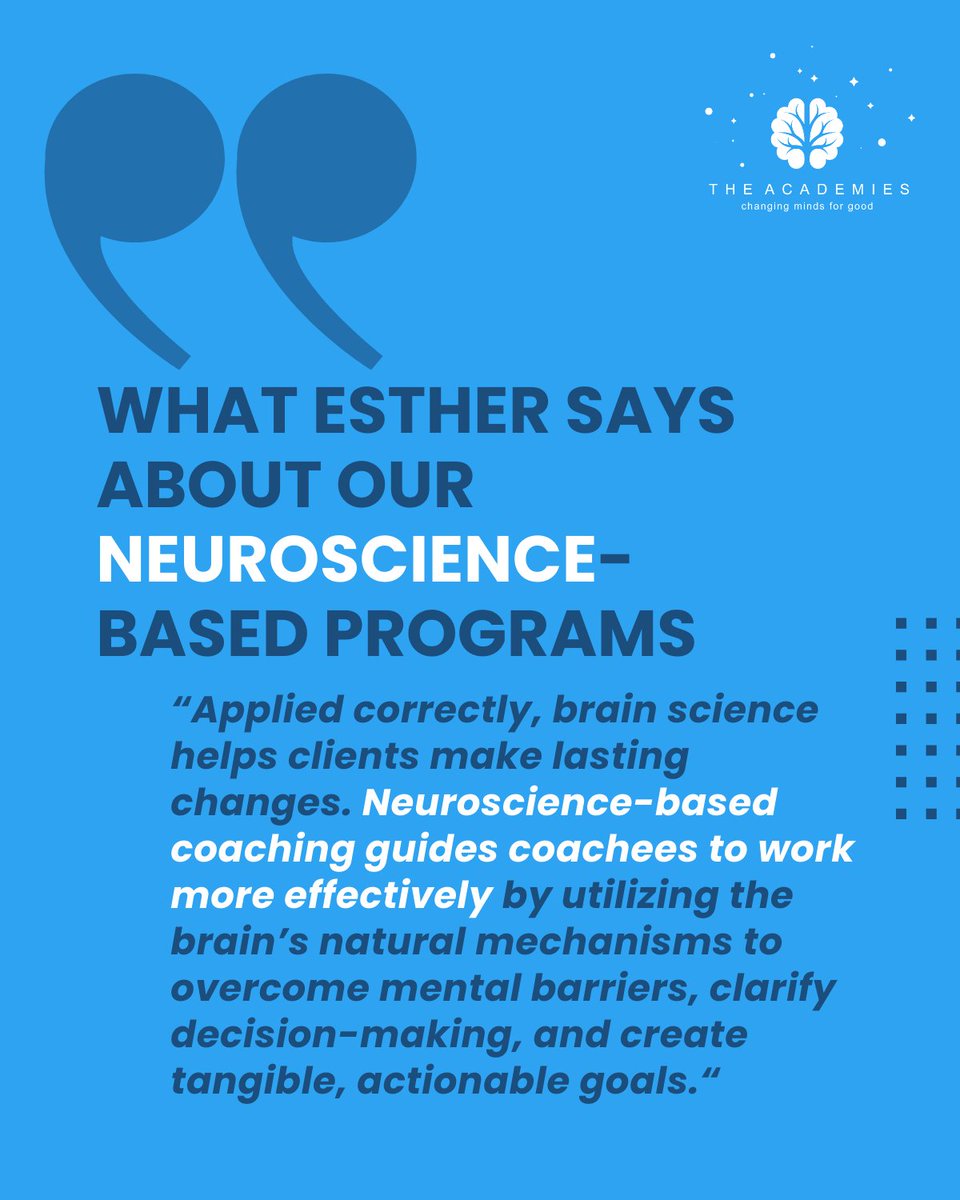 THE ACADEMIES
changing minds for good

WHAT ESTHER SAYS ABOUT OUR NEUROSCIENCE-BASED PROGRAMS

“Applied correctly, brain science helps clients make lasting changes. Neuroscience-based coaching guides coachees to work more effectively by utilizing the brain’s natural mechanisms to overcome mental barriers, clarify decision-making, and create tangible, actionable goals.“